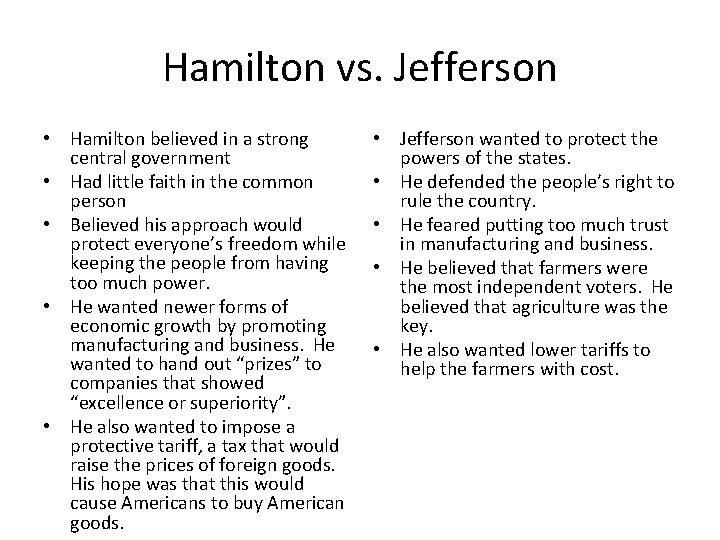 Hamilton vs. Jefferson

• Hamilton believed in a strong central government
• Had little faith in the common person
• Believed his approach would protect everyone's freedom while keeping the people from having too much power.
• He wanted newer forms of economic growth by promoting manufacturing and business. He wanted to hand out "prizes" to companies that showed "excellence or superiority".
• He also wanted to impose a protective tariff, a tax that would raise the prices of foreign goods. His hope was that this would cause Americans to buy American goods.

• Jefferson wanted to protect the powers of the states.
• He defended the people's right to rule the country.
• He feared putting too much trust in manufacturing and business.
• He believed that farmers were the most independent voters. He believed that agriculture was the key.
• He also wanted lower tariffs to help the farmers with cost.